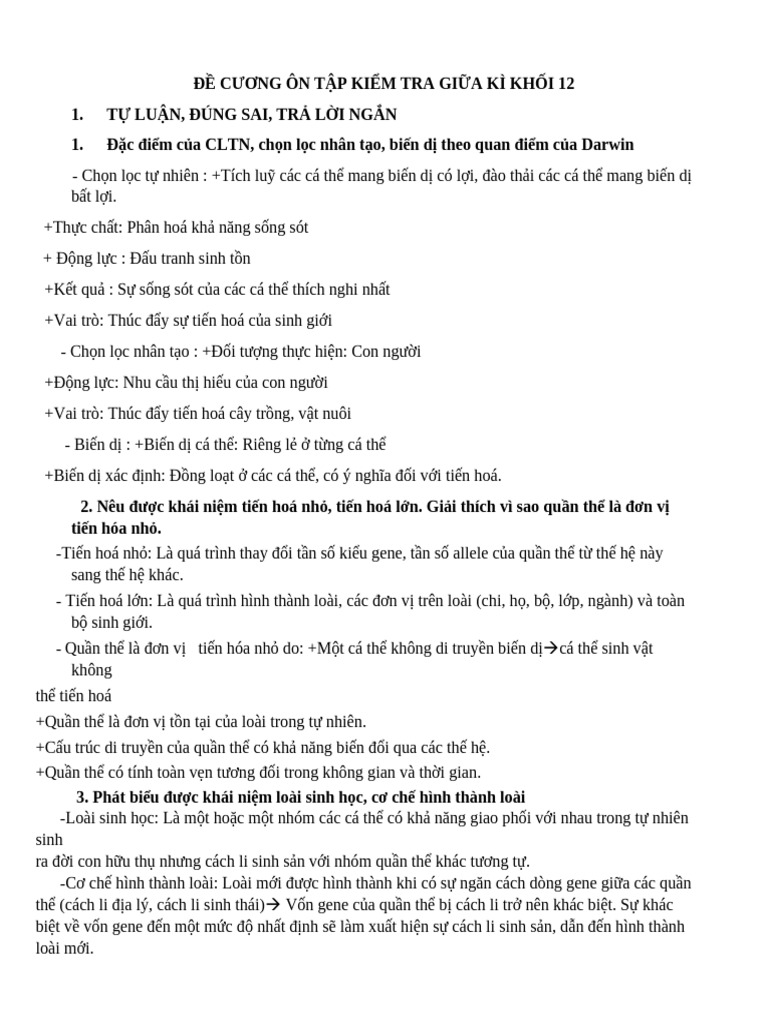 ĐỀ CƯƠNG ÔN TẬP KIỂM TRA GIỮA KÌ KHỐI 12

1. TỰ LUẬN, ĐÚNG SAI, TRẢ LỜI NGẮN

1. Đặc điểm của CLTN, chọn lọc nhân tạo, biến dị theo quan điểm của Darwin

- Chọn lọc tự nhiên : +Tích luỹ các cá thể mang biến dị có lợi, đào thải các cá thể mang biến dị bất lợi.

+Thực chất: Phân hoá khả năng sống sót

+ Động lực : Đấu tranh sinh tồn

+Kết quả : Sự sống sót của các cá thể thích nghi nhất

+Vai trò: Thúc đẩy sự tiến hoá của sinh giới

- Chọn lọc nhân tạo : +Đối tượng thực hiện: Con người

+Động lực: Nhu cầu thị hiếu của con người

+Vai trò: Thúc đẩy tiến hoá cây trồng, vật nuôi

- Biến dị : +Biến dị cá thể: Riêng lẻ ở từng cá thể

+Biến dị xác định: Đồng loạt ở các cá thể, có ý nghĩa đối với tiến hoá.

2. Nêu được khái niệm tiến hoá nhỏ, tiến hoá lớn. Giải thích vì sao quần thể là đơn vị tiến hóa nhỏ.

-Tiến hoá nhỏ: Là quá trình thay đổi tần số kiểu gene, tần số allele của quần thể từ thế hệ này sang thế hệ khác.

- Tiến hoá lớn: Là quá trình hình thành loài, các đơn vị trên loài (chi, họ, bộ, lớp, ngành) và toàn bộ sinh giới.

- Quần thể là đơn vị tiến hóa nhỏ do: +Một cá thể không di truyền biến dị→cá thể sinh vật không

thể tiến hoá

+Quần thể là đơn vị tồn tại của loài trong tự nhiên.

+Cấu trúc di truyền của quần thể có khả năng biến đổi qua các thế hệ.

+Quần thể có tính toàn vẹn tương đối trong không gian và thời gian.

3. Phát biểu được khái niệm loài sinh học, cơ chế hình thành loài

-Loài sinh học: Là một hoặc một nhóm các cá thể có khả năng giao phối với nhau trong tự nhiên sinh

ra đời con hữu thụ nhưng cách li sinh sản với nhóm quần thể khác tương tự.

-Cơ chế hình thành loài: Loài mới được hình thành khi có sự ngăn cách dòng gene giữa các quần thể (cách li địa lý, cách li sinh thái)→ Vốn gene của quần thể bị cách li trở nên khác biệt. Sự khác biệt về vốn gene đến một mức độ nhất định sẽ làm xuất hiện sự cách li sinh sản, dẫn đến hình thành loài mới.